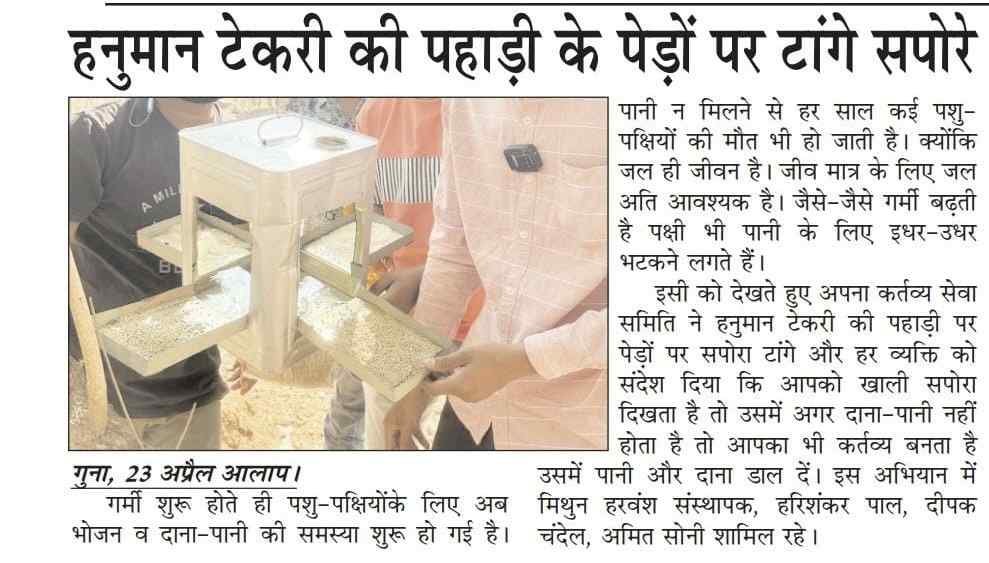 हनुमान टेकरी की पहाड़ी के पेड़ों पर टांगे सपोरे

A MIL

गुना, 23 अप्रैल आलाप।

गर्मी शुरू होते ही पशु-पक्षियोंके लिए अब भोजन व दाना-पानी की समस्या शुरू हो गई है। पानी न मिलने से हर साल कई पशु-पक्षियों की मौत भी हो जाती है। क्योंकि जल ही जीवन है। जीव मात्र के लिए जल अति आवश्यक है। जैसे-जैसे गर्मी बढ़ती है पक्षी भी पानी के लिए इधर-उधर भटकने लगते हैं।

इसी को देखते हुए अपना कर्तव्य सेवा समिति ने हनुमान टेकरी की पहाड़ी पर पेड़ों पर सपोरा टांगे और हर व्यक्ति को संदेश दिया कि आपको खाली सपोरा दिखता है तो उसमें अगर दाना-पानी नहीं होता है तो आपका भी कर्तव्य बनता है उसमें पानी और दाना डाल दें। इस अभियान में मिथुन हरवंश संस्थापक, हरिशंकर पाल, दीपक चंदेल, अमित सोनी शामिल रहे।